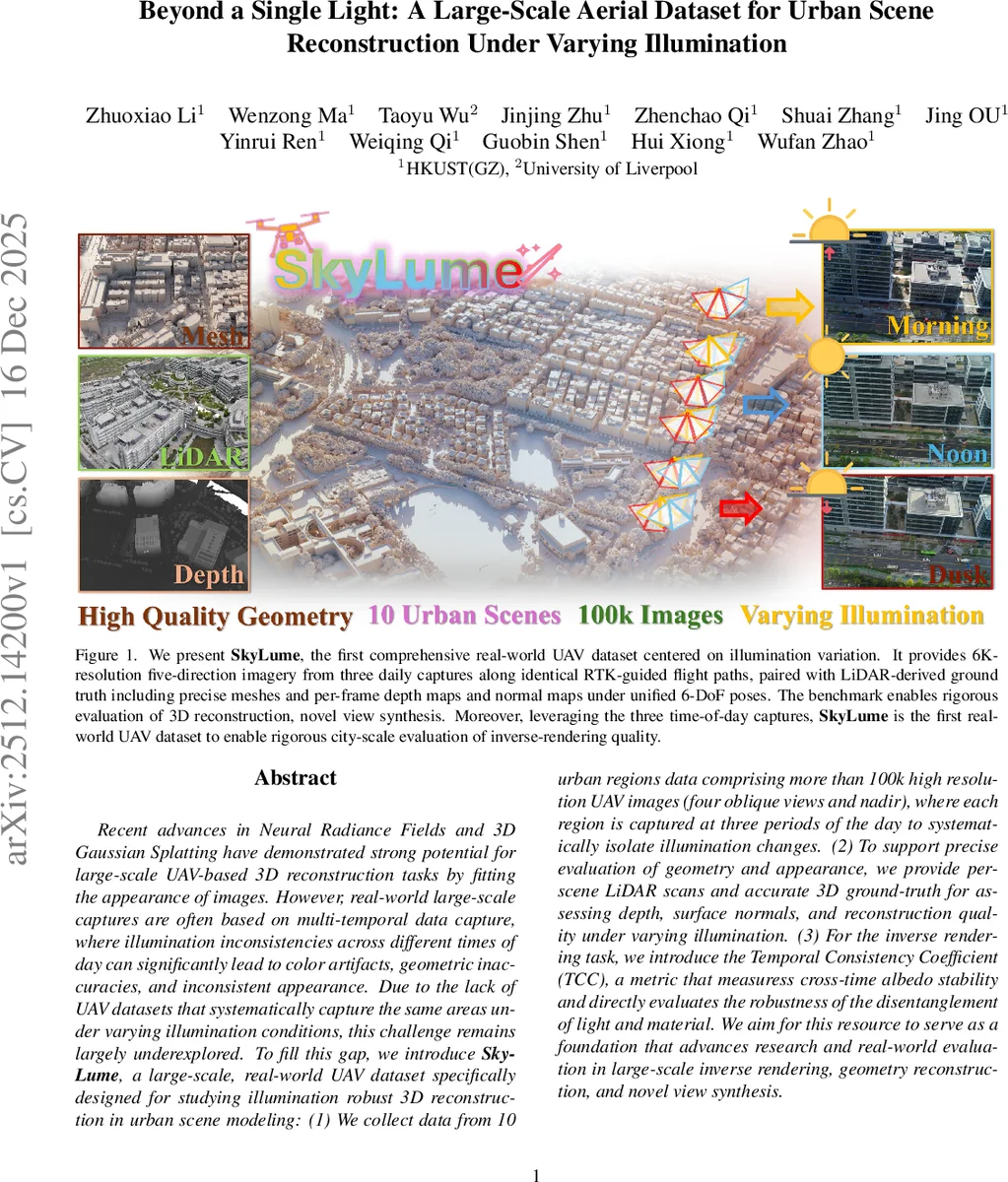 Beyond a Single Light: A Large-Scale Aerial Dataset for Urban Scene Reconstruction Under Varying Illumination

Zhuoxiao Li$^1$ Wenzong Ma$^1$ Taoyu Wu$^2$ Jinjing Zhu$^1$ Zhenchao Qi$^1$ Shuai Zhang$^1$ Jing OU$^1$ Yinrui Ren$^1$ Weiqing Qi$^1$ Guobin Shen$^1$ Hui Xiong$^1$ Wufan Zhao$^1$
$^1$HKUST(GZ), $^2$University of Liverpool

arXiv:2512.14200v1 [cs.CV] 16 Dec 2025

SkyLume

Mesh

LiDAR

Depth

Morning

Noon

Dusk

High Quality Geometry 10 Urban Scenes 100k Images Varying Illumination

Figure 1. We present SkyLume, the first comprehensive real-world UAV dataset centered on illumination variation. It provides 6K-resolution five-direction imagery from three daily captures along identical RTK-guided flight paths, paired with LiDAR-derived ground truth including precise meshes and per-frame depth maps and normal maps under unified 6-DoF poses. The benchmark enables rigorous evaluation of 3D reconstruction, novel view synthesis. Moreover, leveraging the three time-of-day captures, SkyLume is the first real-world UAV dataset to enable rigorous city-scale evaluation of inverse-rendering quality.

Abstract

Recent advances in Neural Radiance Fields and 3D Gaussian Splatting have demonstrated strong potential for large-scale UAV-based 3D reconstruction tasks by fitting the appearance of images. However, real-world large-scale captures are often based on multi-temporal data capture, where illumination inconsistencies across different times of day can significantly lead to color artifacts, geometric inaccuracies, and inconsistent appearance. Due to the lack of UAV datasets that systematically capture the same areas under varying illumination conditions, this challenge remains largely underexplored. To fill this gap, we introduce SkyLume, a large-scale, real-world UAV dataset specifically designed for studying illumination robust 3D reconstruction in urban scene modeling: (1) We collect data from 10 urban regions data comprising more than 100k high resolution UAV images (four oblique views and nadir), where each region is captured at three periods of the day to systematically isolate illumination changes. (2) To support precise evaluation of geometry and appearance, we provide per-scene LiDAR scans and accurate 3D ground-truth for assessing depth, surface normals, and reconstruction quality under varying illumination. (3) For the inverse rendering task, we introduce the Temporal Consistency Coefficient (TCC), a metric that measuress cross-time albedo stability and directly evaluates the robustness of the disentanglement of light and material. We aim for this resource to serve as a foundation that advances research and real-world evaluation in large-scale inverse rendering, geometry reconstruction, and novel view synthesis.

1